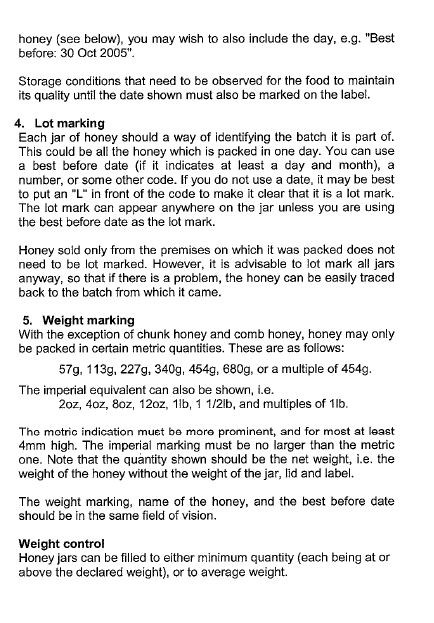 honey (see below), you may wish to also include the day, e.g. "Best before: 30 Oct 2005".

Storage conditions that need to be observed for the food to maintain its quality until the date shown must also be marked on the label.

4. Lot marking
Each jar of honey should a way of identifying the batch it is part of. This could be all the honey which is packed in one day. You can use a best before date (if it indicates at least a day and month), a number, or some other code. If you do not use a date, it may be best to put an "L" in front of the code to make it clear that it is a lot mark. The lot mark can appear anywhere on the jar unless you are using the best before date as the lot mark.

Honey sold only from the premises on which it was packed does not need to be lot marked. However, it is advisable to lot mark all jars anyway, so that if there is a problem, the honey can be easily traced back to the batch from which it came.

5. Weight marking
With the exception of chunk honey and comb honey, honey may only be packed in certain metric quantities. These are as follows:

57g, 113g, 227g, 340g, 454g, 680g, or a multiple of 454g.

The imperial equivalent can also be shown, i.e.
2oz, 4oz, 8oz, 12oz, 1lb, 1 1/2lb, and multiples of 1lb.

The metric indication must be more prominent, and for most at least 4mm high. The imperial marking must be no larger than the metric one. Note that the quantity shown should be the net weight, i.e. the weight of the honey without the weight of the jar, lid and label.

The weight marking, name of the honey, and the best before date should be in the same field of vision.

Weight control
Honey jars can be filled to either minimum quantity (each being at or above the declared weight), or to average weight.